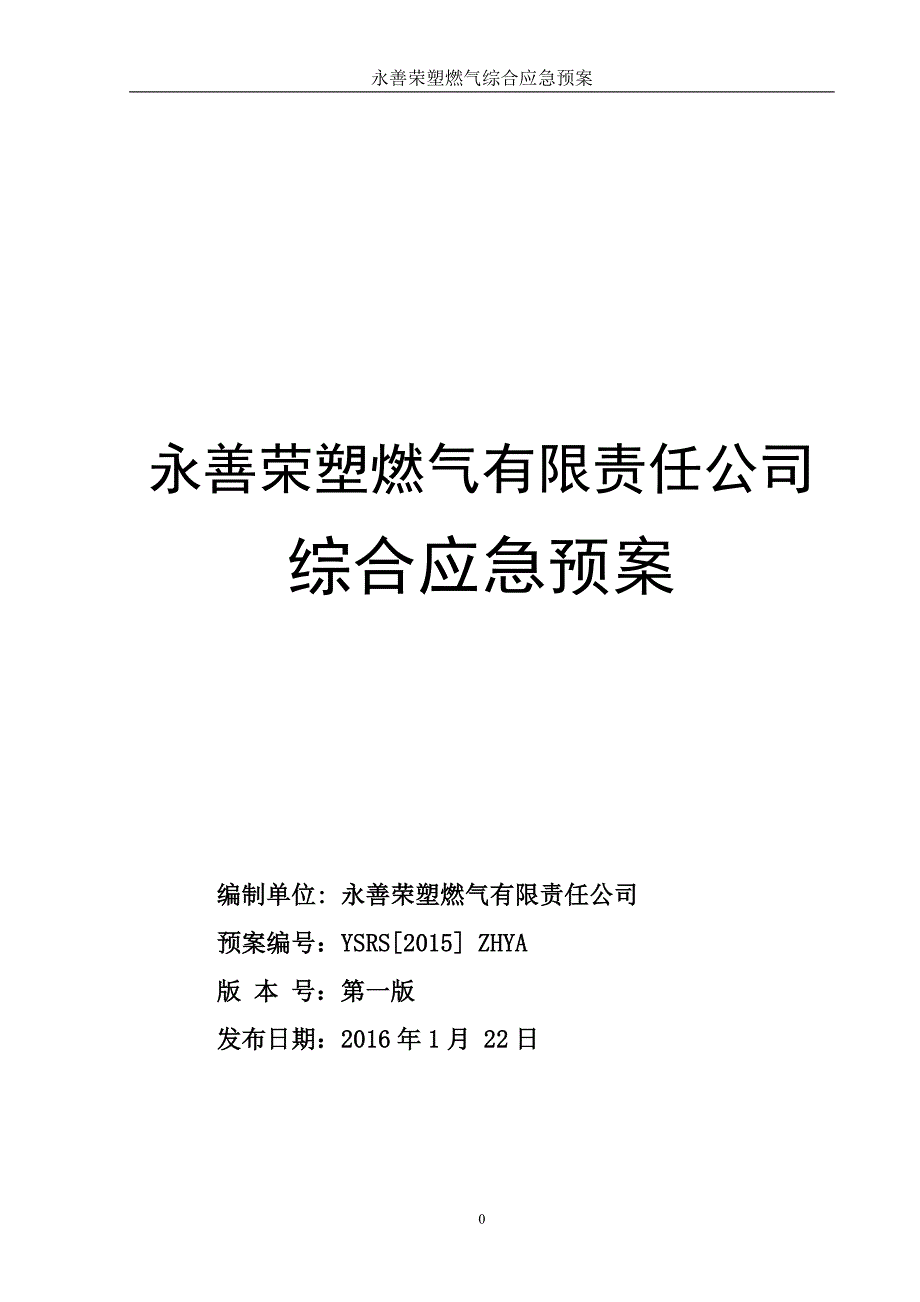 永善荣塑燃气综合应急预案

永善荣塑燃气有限责任公司

综合应急预案

编制单位：永善荣塑燃气有限责任公司

预案编号：YSRS[2015] ZHYA

版 本 号：第一版

发布日期：2016 年 1 月 22 日

0